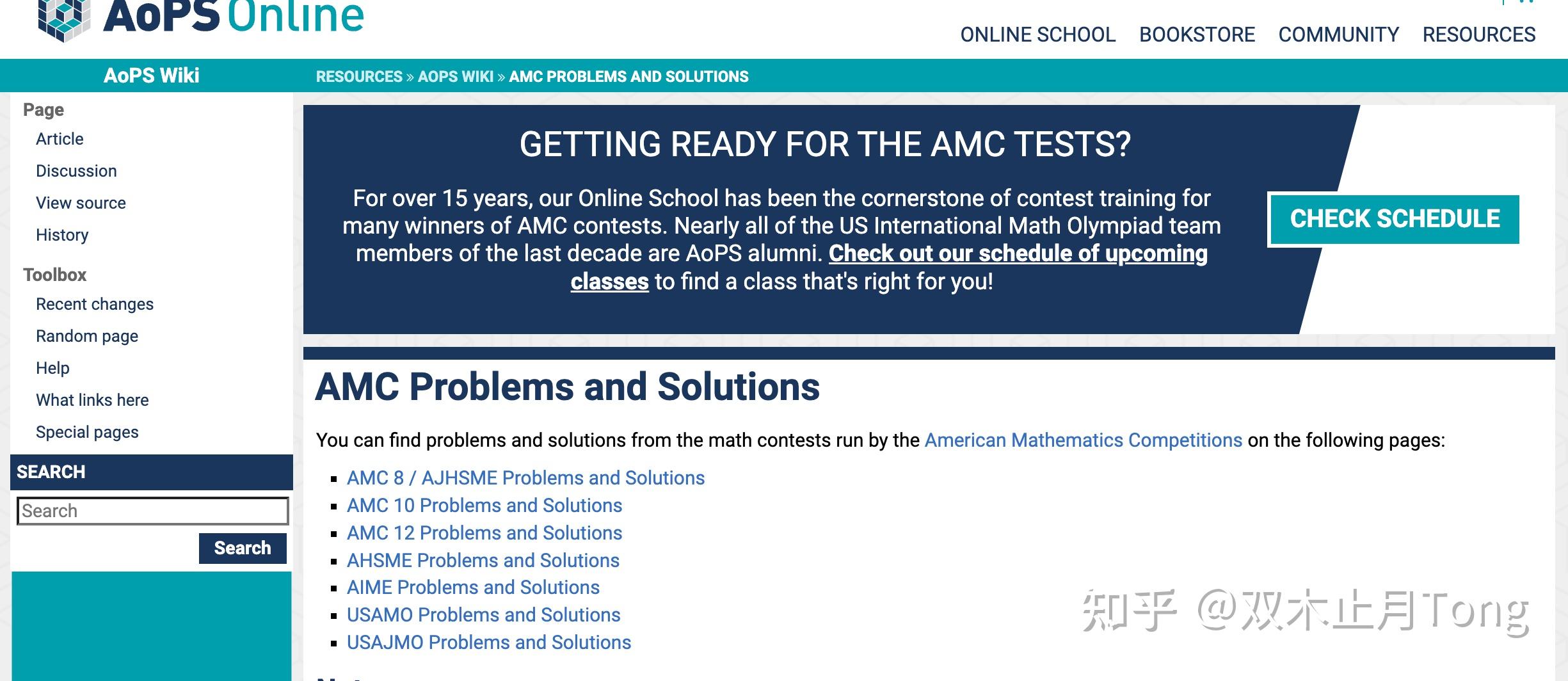 AoPS Online

ONLINE SCHOOL BOOKSTORE COMMUNITY RESOURCES

AoPS Wiki

RESOURCES » AOPS WIKI » AMC PROBLEMS AND SOLUTIONS

Page
Article
Discussion
View source
History

Toolbox
Recent changes
Random page
Help
What links here
Special pages

SEARCH

Search

Search

GETTING READY FOR THE AMC TESTS?

For over 15 years, our Online School has been the cornerstone of contest training for many winners of AMC contests. Nearly all of the US International Math Olympiad team members of the last decade are AoPS alumni. Check out our schedule of upcoming classes to find a class that's right for you!

CHECK SCHEDULE

AMC Problems and Solutions

You can find problems and solutions from the math contests run by the American Mathematics Competitions on the following pages:

- AMC 8 / AJHSME Problems and Solutions
- AMC 10 Problems and Solutions
- AMC 12 Problems and Solutions
- AHSME Problems and Solutions
- AIME Problems and Solutions
- USAMO Problems and Solutions
- USAJMO Problems and Solutions

知乎 @双木止月Tong